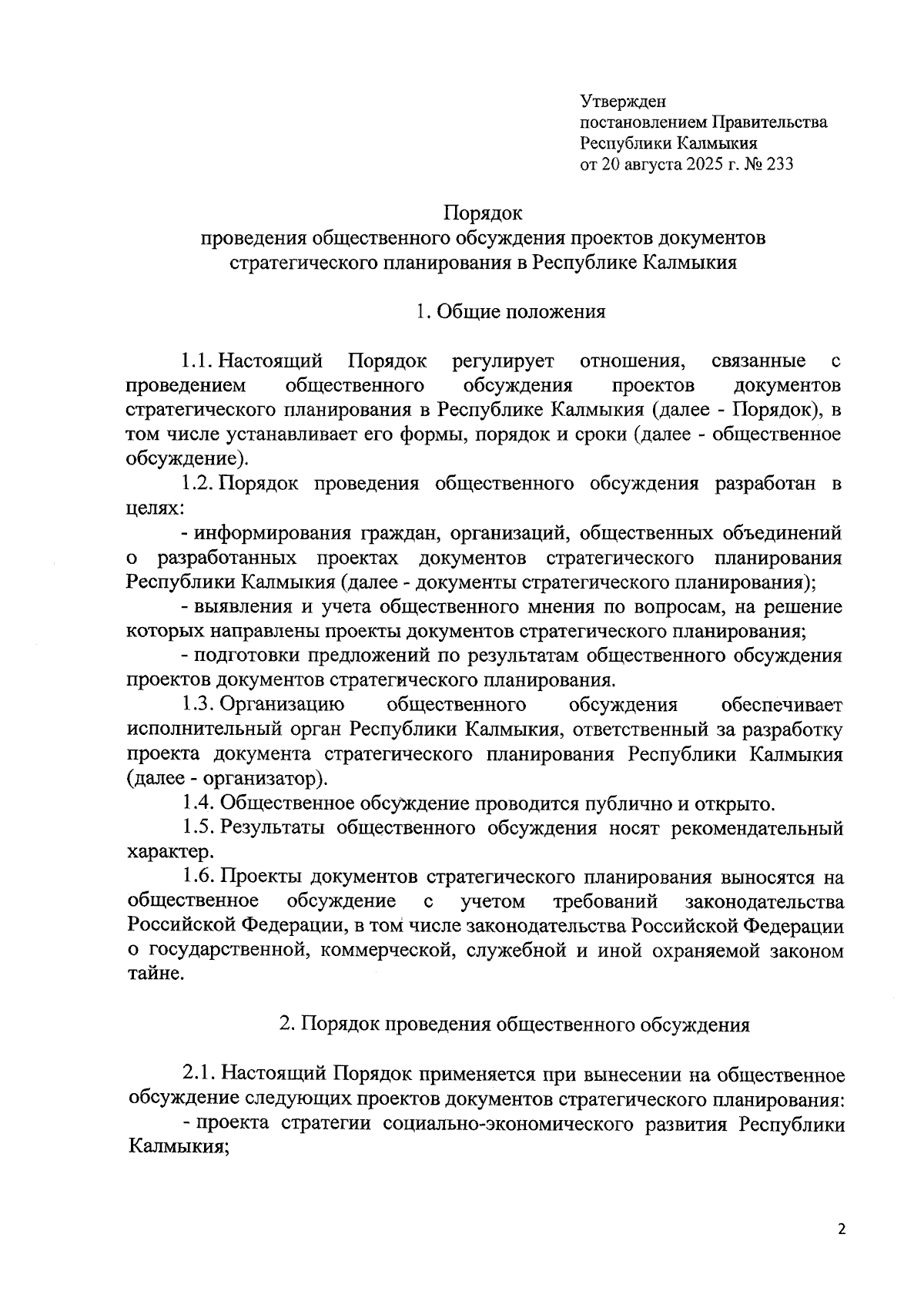 Утвержден
постановлением Правительства
Республики Калмыкия
от 20 августа 2025 г. № 233

Порядок
проведения общественного обсуждения проектов документов стратегического планирования в Республике Калмыкия

1. Общие положения

1.1. Настоящий Порядок регулирует отношения, связанные с проведением общественного обсуждения проектов документов стратегического планирования в Республике Калмыкия (далее - Порядок), в том числе устанавливает его формы, порядок и сроки (далее - общественное обсуждение).

1.2. Порядок проведения общественного обсуждения разработан в целях:

- информирования граждан, организаций, общественных объединений о разработанных проектах документов стратегического планирования Республики Калмыкия (далее - документы стратегического планирования);

- выявления и учета общественного мнения по вопросам, на решение которых направлены проекты документов стратегического планирования;

- подготовки предложений по результатам общественного обсуждения проектов документов стратегического планирования.

1.3. Организацию общественного обсуждения обеспечивает исполнительный орган Республики Калмыкия, ответственный за разработку проекта документа стратегического планирования Республики Калмыкия (далее - организатор).

1.4. Общественное обсуждение проводится публично и открыто.

1.5. Результаты общественного обсуждения носят рекомендательный характер.

1.6. Проекты документов стратегического планирования выносятся на общественное обсуждение с учетом требований законодательства Российской Федерации, в том числе законодательства Российской Федерации о государственной, коммерческой, служебной и иной охраняемой законом тайне.

2. Порядок проведения общественного обсуждения

2.1. Настоящий Порядок применяется при вынесении на общественное обсуждение следующих проектов документов стратегического планирования:

- проекта стратегии социально-экономического развития Республики Калмыкия;

2